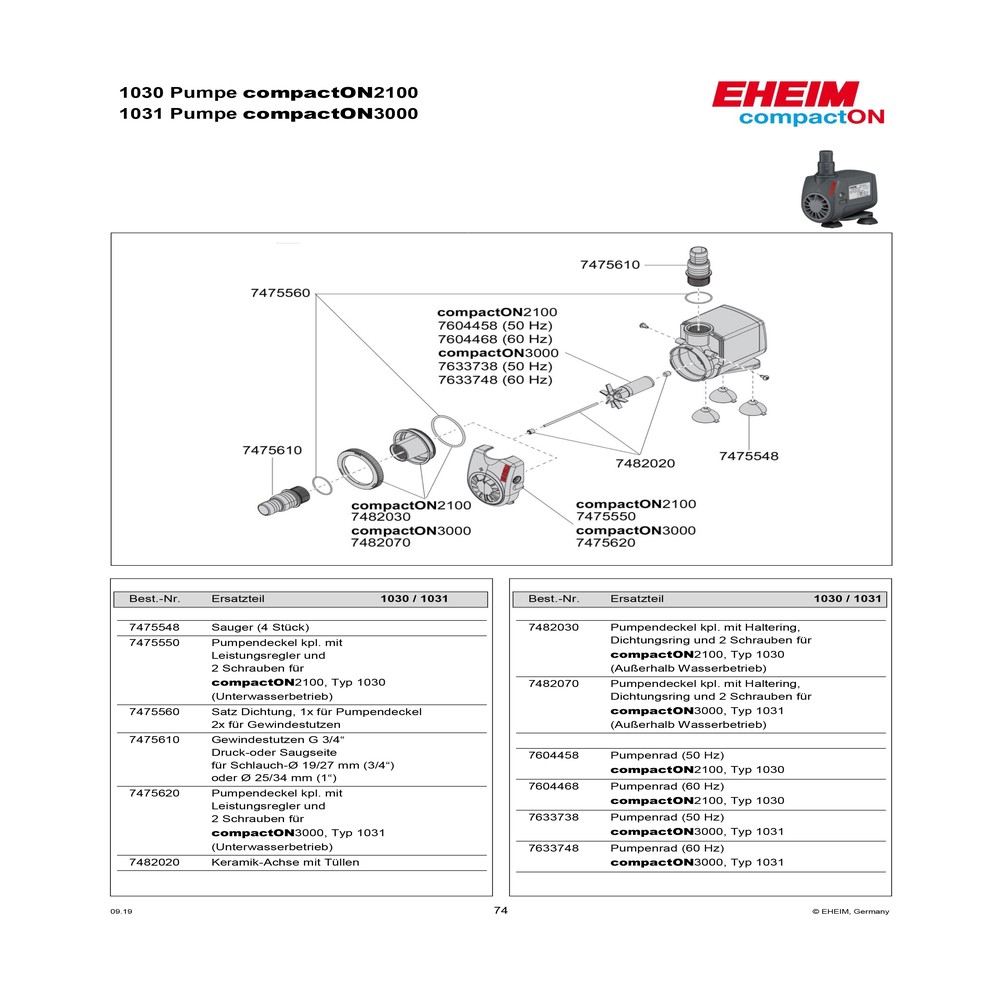 1030 Pumpe compactON2100
1031 Pumpe compactON3000

EHEIM
compactON

7475610

7475560

compactON2100
7604458 (50 Hz)
7604468 (60 Hz)
compactON3000
7633738 (50 Hz)
7633748 (60 Hz)

7475610

7482020

7475548

compactON2100
7482030
compactON3000
7482070

compactON2100
7475550
compactON3000
7475620

| Best.-Nr. | Ersatzteil | 1030 / 1031 |
|---|---|---|
| 7475548 | Sauger (4 Stück) | |
| 7475550 | Pumpendeckel kpl. mit Leistungsregler und 2 Schrauben für compactON2100, Typ 1030 (Unterwasserbetrieb) | |
| 7475560 | Satz Dichtung, 1x für Pumpendeckel 2x für Gewindestutzen | |
| 7475610 | Gewindestutzen G 3/4" Druck-oder Saugseite für Schlauch-Ø 19/27 mm (3/4") oder Ø 25/34 mm (1") | |
| 7475620 | Pumpendeckel kpl. mit Leistungsregler und 2 Schrauben für compactON3000, Typ 1031 (Unterwasserbetrieb) | |
| 7482020 | Keramik-Achse mit Tüllen | |

| Best.-Nr. | Ersatzteil | 1030 / 1031 |
|---|---|---|
| 7482030 | Pumpendeckel kpl. mit Haltering, Dichtungsring und 2 Schrauben für compactON2100, Typ 1030 (Außerhalb Wasserbetrieb) | |
| 7482070 | Pumpendeckel kpl. mit Haltering, Dichtungsring und 2 Schrauben für compactON3000, Typ 1031 (Außerhalb Wasserbetrieb) | |
| 7604458 | Pumpenrad (50 Hz) compactON2100, Typ 1030 | |
| 7604468 | Pumpenrad (60 Hz) compactON2100, Typ 1030 | |
| 7633738 | Pumpenrad (50 Hz) compactON3000, Typ 1031 | |
| 7633748 | Pumpenrad (60 Hz) compactON3000, Typ 1031 | |

09.19
74
© EHEIM, Germany